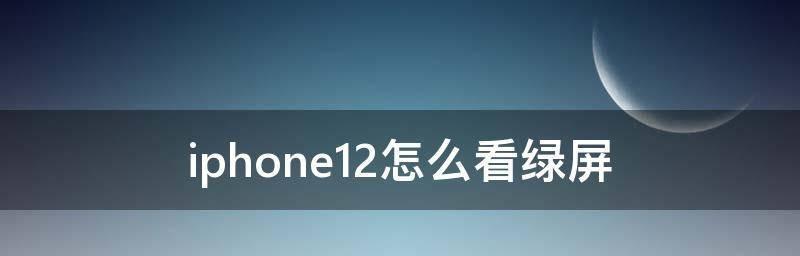 iphone12怎么看绿屏